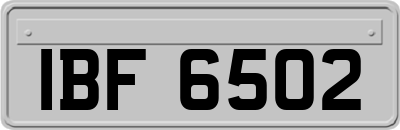 IBF 6502